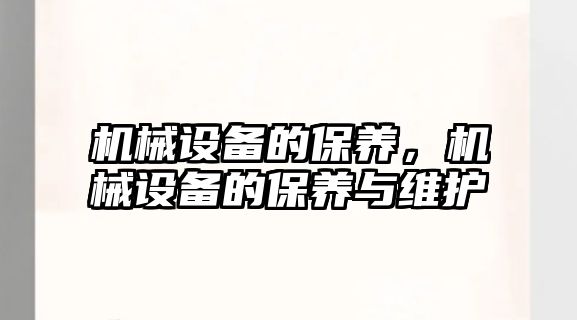 机械设备的保养，机械设备的保养与维护